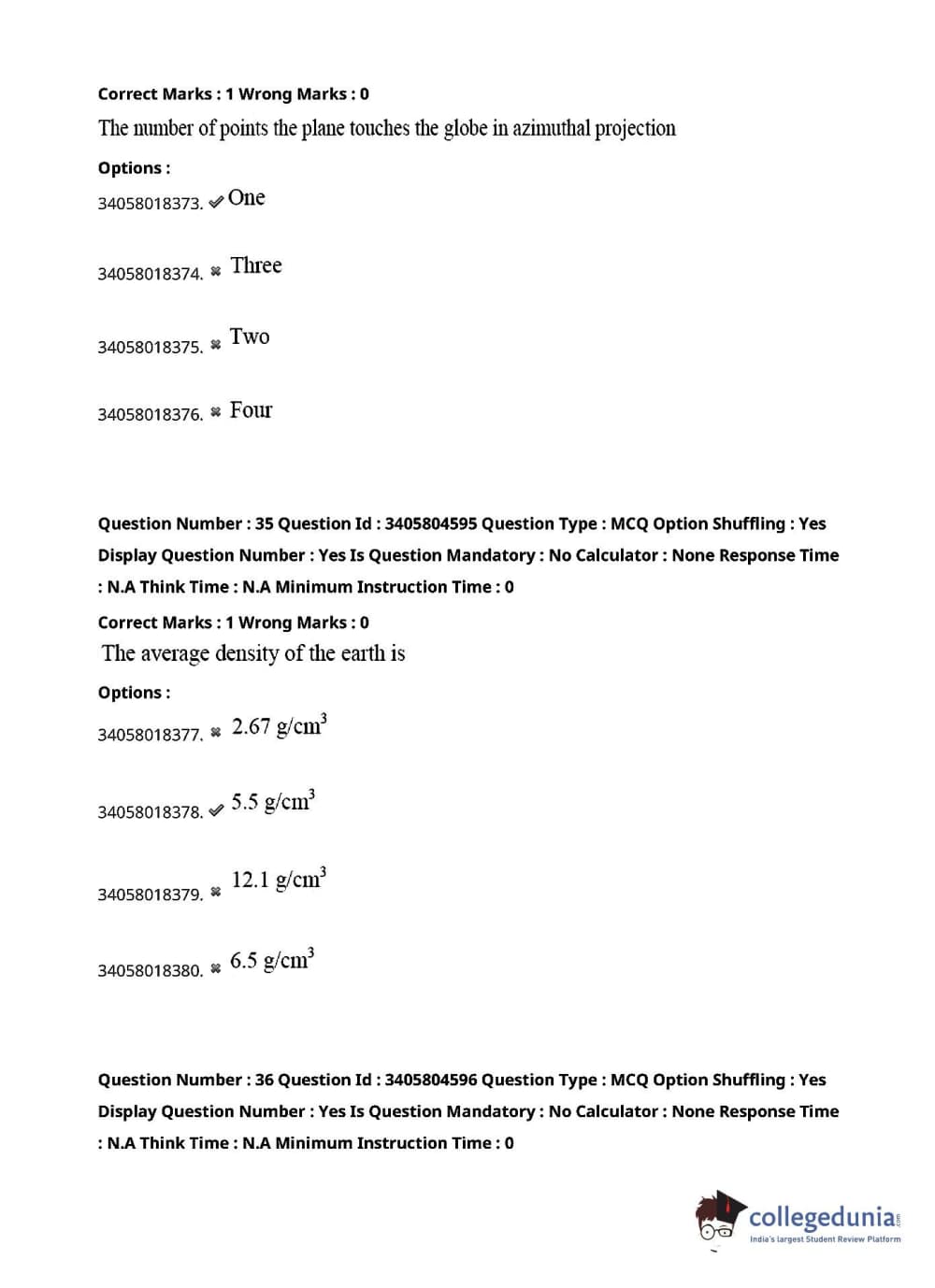 Correct Marks : 1 Wrong Marks : 0

The number of points the plane touches the globe in azimuthal projection

Options :

34058018373. ✔ One

34058018374. ✖ Three

34058018375. ✖ Two

34058018376. ✖ Four

Question Number : 35 Question Id : 3405804595 Question Type : MCQ Option Shuffling : Yes Display Question Number : Yes Is Question Mandatory : No Calculator : None Response Time : N.A Think Time : N.A Minimum Instruction Time : 0

Correct Marks : 1 Wrong Marks : 0

The average density of the earth is

Options :

34058018377. ✖ 2.67 g/cm$^3$

34058018378. ✔ 5.5 g/cm$^3$

34058018379. ✖ 12.1 g/cm$^3$

34058018380. ✖ 6.5 g/cm$^3$

Question Number : 36 Question Id : 3405804596 Question Type : MCQ Option Shuffling : Yes Display Question Number : Yes Is Question Mandatory : No Calculator : None Response Time : N.A Think Time : N.A Minimum Instruction Time : 0

collegedunia.com
India's largest Student Review Platform